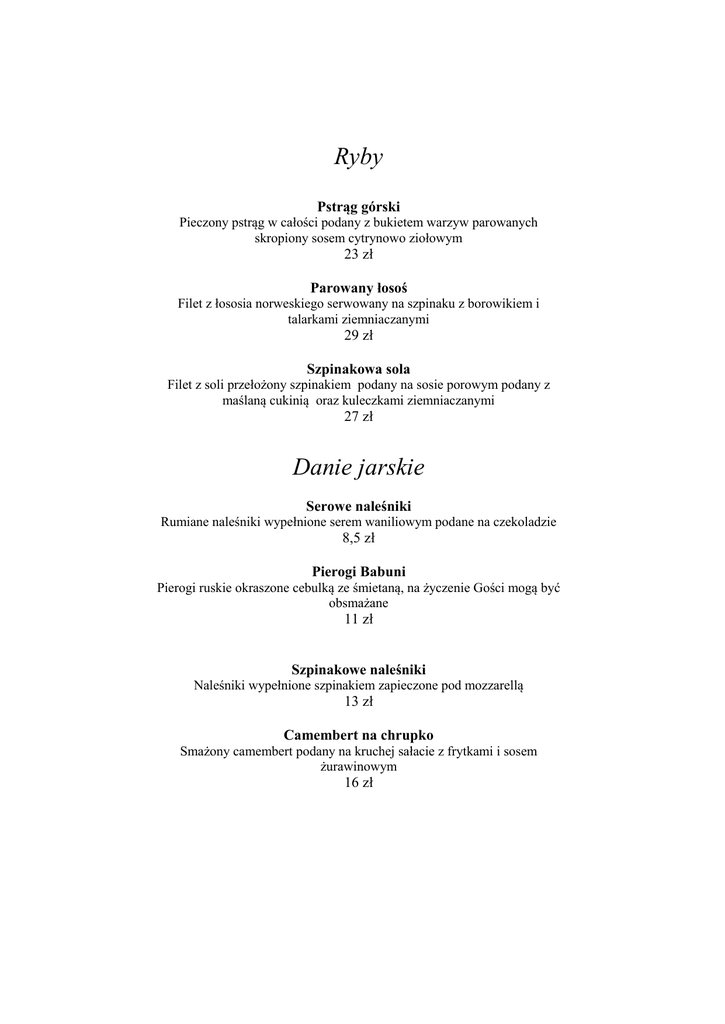 Ryby

Pstrąg górski
Pieczony pstrąg w całości podany z bukietem warzyw parowanych skropiony sosem cytrynowo ziołowym
23 zł

Parowany łosoś
Filet z łososia norweskiego serwowany na szpinaku z borowikiem i talarkami ziemniaczanymi
29 zł

Szpinakowa sola
Filet z soli przełożony szpinakiem podany na sosie porowym podany z maślaną cukinią oraz kuleczkami ziemniaczanymi
27 zł

Danie jarskie

Serowe naleśniki
Rumiane naleśniki wypełnione serem waniliowym podane na czekoladzie
8,5 zł

Pierogi Babuni
Pierogi ruskie okraszone cebulką ze śmietaną, na życzenie Gości mogą być obsmażane
11 zł

Szpinakowe naleśniki
Naleśniki wypełnione szpinakiem zapieczone pod mozzarellą
13 zł

Camembert na chrupko
Smażony camembert podany na kruchej sałacie z frytkami i sosem żurawinowym
16 zł